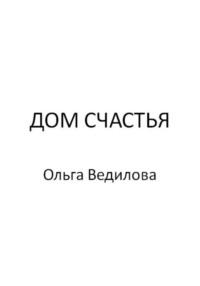 ДОМ СЧАСТЬЯ

Ольга Ведилова